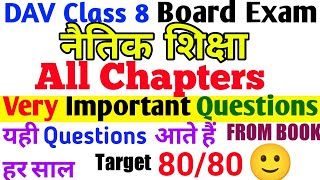 DAV Class 8 Board Exam
नैतिक शिक्षा
All Chapters
Very Important Questions
यही Questions आते हैं FROM BOOK
हर साल Target 80/80